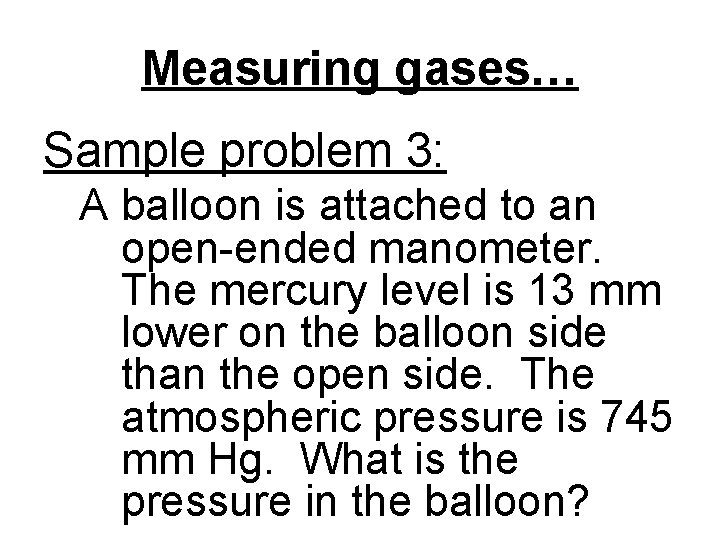 Measuring gases…

Sample problem 3:

A balloon is attached to an open-ended manometer. The mercury level is 13 mm lower on the balloon side than the open side. The atmospheric pressure is 745 mm Hg. What is the pressure in the balloon?